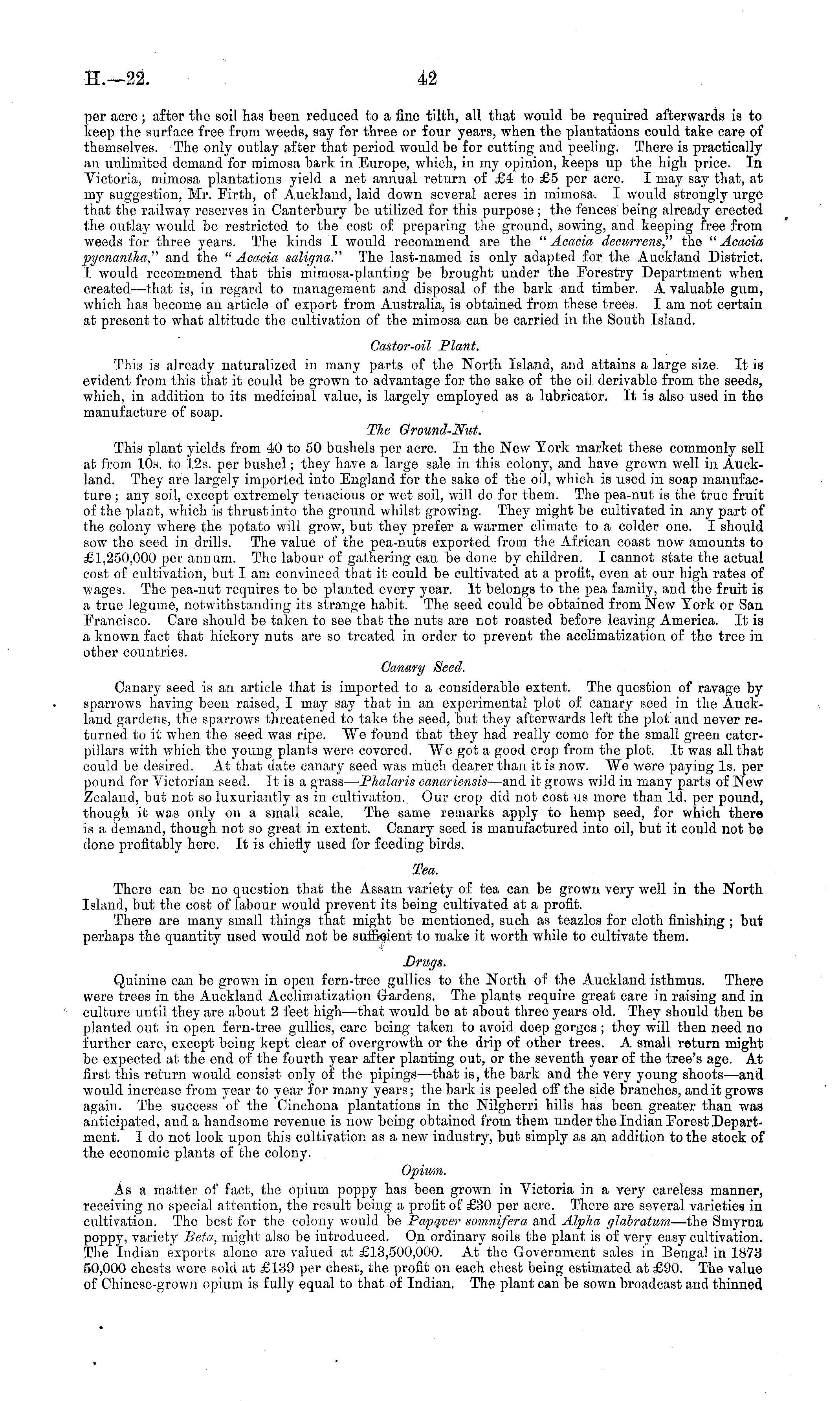 H.—22. 42

per acre; after the soil has been reduced to a fine tilth, all that would be required afterwards is to keep the surface free from weeds, say for three or four years, when the plantations could take care of themselves. The only outlay after that period would be for cutting and peeling. There is practically an unlimited demand for mimosa bark in Europe, which, in my opinion, keeps up the high price. In Victoria, mimosa plantations yield a net annual return of £4 to £5 per acre. I may say that, at my suggestion, Mr. Firth, of Auckland, laid down several acres in mimosa. I would strongly urge that the railway reserves in Canterbury be utilized for this purpose; the fences being already erected the outlay would be restricted to the cost of preparing the ground, sowing, and keeping free from weeds for three years. The kinds I would recommend are the "Acacia decurrens," the "Acacia pycnantha," and the "Acacia saligna." The last-named is only adapted for the Auckland District. I would recommend that this mimosa-planting be brought under the Forestry Department when created—that is, in regard to management and disposal of the bark and timber. A valuable gum, which has become an article of export from Australia, is obtained from these trees. I am not certain at present to what altitude the cultivation of the mimosa can be carried in the South Island.

Castor-oil Plant.

This is already naturalized in many parts of the North Island, and attains a large size. It is evident from this that it could be grown to advantage for the sake of the oil derivable from the seeds, which, in addition to its medicinal value, is largely employed as a lubricator. It is also used in the manufacture of soap.

The Ground-Nut.

This plant yields from 40 to 50 bushels per acre. In the New York market these commonly sell at from 10s. to 12s. per bushel; they have a large sale in this colony, and have grown well in Auckland. They are largely imported into England for the sake of the oil, which is used in soap manufacture; any soil, except extremely tenacious or wet soil, will do for them. The pea-nut is the true fruit of the plant, which is thrust into the ground whilst growing. They might be cultivated in any part of the colony where the potato will grow, but they prefer a warmer climate to a colder one. I should sow the seed in drills. The value of the pea-nuts exported from the African coast now amounts to £1,250,000 per annum. The labour of gathering can be done by children. I cannot state the actual cost of cultivation, but I am convinced that it could be cultivated at a profit, even at our high rates of wages. The pea-nut requires to be planted every year. It belongs to the pea family, and the fruit is a true legume, notwithstanding its strange habit. The seed could be obtained from New York or San Francisco. Care should be taken to see that the nuts are not roasted before leaving America. It is a known fact that hickory nuts are so treated in order to prevent the acclimatization of the tree in other countries.

Canary Seed.

Canary seed is an article that is imported to a considerable extent. The question of ravage by sparrows having been raised, I may say that in an experimental plot of canary seed in the Auckland gardens, the sparrows threatened to take the seed, but they afterwards left the plot and never returned to it when the seed was ripe. We found that they had really come for the small green caterpillars with which the young plants were covered. We got a good crop from the plot. It was all that could be desired. At that date canary seed was much dearer than it is now. We were paying 1s. per pound for Victorian seed. It is a grass—Phalaris canariensis—and it grows wild in many parts of New Zealand, but not so luxuriantly as in cultivation. Our crop did not cost us more than 1d. per pound, though it was only on a small scale. The same remarks apply to hemp seed, for which there is a demand, though not so great in extent. Canary seed is manufactured into oil, but it could not be done profitably here. It is chiefly used for feeding birds.

Tea.

There can be no question that the Assam variety of tea can be grown very well in the North Island, but the cost of labour would prevent its being cultivated at a profit.

There are many small things that might be mentioned, such as teazles for cloth finishing; but perhaps the quantity used would not be sufficient to make it worth while to cultivate them.

Drugs.

Quinine can be grown in open fern-tree gullies to the North of the Auckland isthmus. There were trees in the Auckland Acclimatization Gardens. The plants require great care in raising and in culture until they are about 2 feet high—that would be at about three years old. They should then be planted out in open fern-tree gullies, care being taken to avoid deep gorges; they will then need no further care, except being kept clear of overgrowth or the drip of other trees. A small return might be expected at the end of the fourth year after planting out, or the seventh year of the tree's age. At first this return would consist only of the pipings—that is, the bark and the very young shoots—and would increase from year to year for many years; the bark is peeled off the side branches, and it grows again. The success of the Cinchona plantations in the Nilgherri hills has been greater than was anticipated, and a handsome revenue is now being obtained from them under the Indian Forest Department. I do not look upon this cultivation as a new industry, but simply as an addition to the stock of the economic plants of the colony.

Opium.

As a matter of fact, the opium poppy has been grown in Victoria in a very careless manner, receiving no special attention, the result being a profit of £30 per acre. There are several varieties in cultivation. The best for the colony would be Papaver somnifera and Alpha glabratum—the Smyrna poppy, variety Beta, might also be introduced. On ordinary soils the plant is of very easy cultivation. The Indian exports alone are valued at £13,500,000. At the Government sales in Bengal in 1873 50,000 chests were sold at £139 per chest, the profit on each chest being estimated at £90. The value of Chinese-grown opium is fully equal to that of Indian. The plant can be sown broadcast and thinned